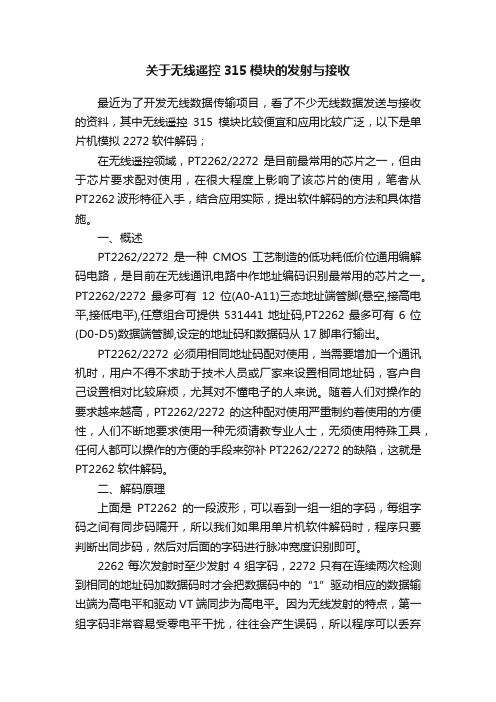 关于无线遥控 315 模块的发射与接收

最近为了开发无线数据传输项目，看了不少无线数据发送与接收的资料，其中无线遥控 315 模块比较便宜和应用比较广泛，以下是单片机模拟 2272 软件解码；

在无线遥控领域，PT2262/2272 是目前最常用的芯片之一，但由于芯片要求配对使用，在很大程度上影响了该芯片的使用，笔者从 PT2262 波形特征入手，结合应用实际，提出软件解码的方法和具体措施。

一、概述

PT2262/2272 是一种 CMOS 工艺制造的低功耗低价位通用编解码电路，是目前在无线通讯电路中作地址编码识别最常用的芯片之一。PT2262/2272 最多可有 12 位(A0-A11)三态地址端管脚(悬空,接高电平,接低电平),任意组合可提供 531441 地址码,PT2262 最多可有 6 位(D0-D5)数据端管脚,设定的地址码和数据码从 17 脚串行输出。

PT2262/2272 必须用相同地址码配对使用，当需要增加一个通讯机时，用户不得不求助于技术人员或厂家来设置相同地址码，客户自己设置相对比较麻烦，尤其对不懂电子的人来说。随着人们对操作的要求越来越高，PT2262/2272 的这种配对使用严重制约着使用的方便性，人们不断地要求使用一种无须请教专业人士，无须使用特殊工具，任何人都可以操作的方便的手段来弥补 PT2262/2272 的缺陷，这就是 PT2262 软件解码。

二、解码原理

上面是 PT2262 的一段波形，可以看到一组一组的字码，每组字码之间有同步码隔开，所以我们如果用单片机软件解码时，程序只要判断出同步码，然后对后面的字码进行脉冲宽度识别即可。

2262 每次发射时至少发射 4 组字码，2272 只有在连续两次检测到相同的地址码加数据码时才会把数据码中的“1”驱动相应的数据输出端为高电平和驱动 VT 端同步为高电平。因为无线发射的特点，第一组字码非常容易受零电平干扰，往往会产生误码，所以程序可以丢弃